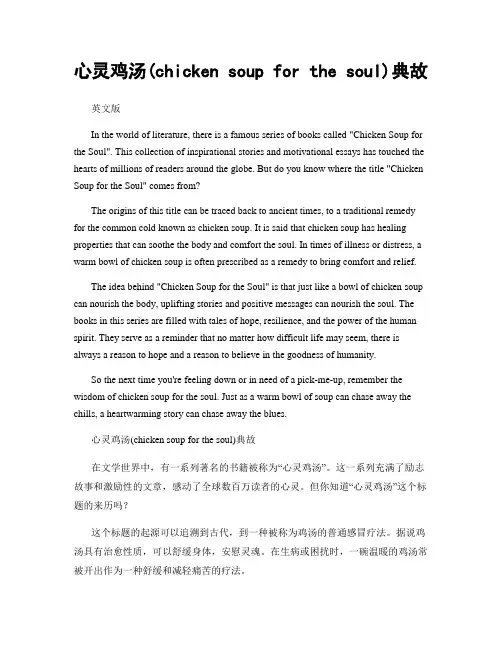 心灵鸡汤(chicken soup for the soul)典故

英文版

In the world of literature, there is a famous series of books called "Chicken Soup for the Soul". This collection of inspirational stories and motivational essays has touched the hearts of millions of readers around the globe. But do you know where the title "Chicken Soup for the Soul" comes from?

The origins of this title can be traced back to ancient times, to a traditional remedy for the common cold known as chicken soup. It is said that chicken soup has healing properties that can soothe the body and comfort the soul. In times of illness or distress, a warm bowl of chicken soup is often prescribed as a remedy to bring comfort and relief.

The idea behind "Chicken Soup for the Soul" is that just like a bowl of chicken soup can nourish the body, uplifting stories and positive messages can nourish the soul. The books in this series are filled with tales of hope, resilience, and the power of the human spirit. They serve as a reminder that no matter how difficult life may seem, there is always a reason to hope and a reason to believe in the goodness of humanity.

So the next time you're feeling down or in need of a pick-me-up, remember the wisdom of chicken soup for the soul. Just as a warm bowl of soup can chase away the chills, a heartwarming story can chase away the blues.

心灵鸡汤(chicken soup for the soul)典故

在文学世界中，有一系列著名的书籍被称为“心灵鸡汤”。这一系列充满了励志故事和激励性的文章，感动了全球数百万读者的心灵。但你知道“心灵鸡汤”这个标题的来历吗？

这个标题的起源可以追溯到古代，到一种被称为鸡汤的普通感冒疗法。据说鸡汤具有治愈性质，可以舒缓身体，安慰灵魂。在生病或困扰时，一碗温暖的鸡汤常被开出作为一种舒缓和减轻痛苦的疗法。